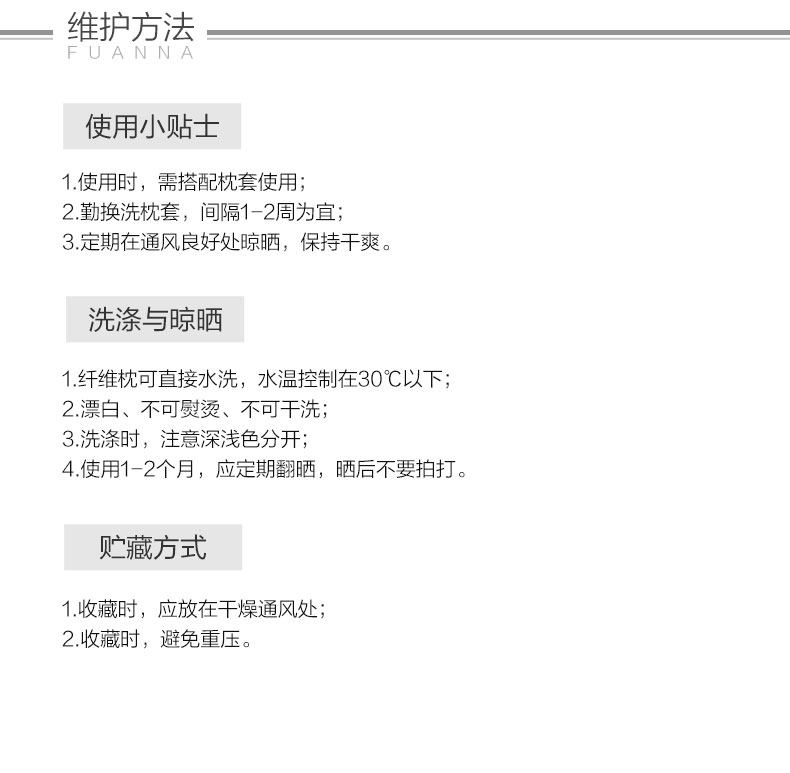 维护方法
FUANNA

使用小贴士

1.使用时，需搭配枕套使用；
2.勤换洗枕套，间隔1-2周为宜；
3.定期在通风良好处晾晒，保持干爽。

洗涤与晾晒

1.纤维枕可直接水洗，水温控制在30℃以下；
2.漂白、不可熨烫、不可干洗；
3.洗涤时，注意深浅色分开；
4.使用1-2个月，应定期翻晒，晒后不要拍打。

贮藏方式

1.收藏时，应放在干燥通风处；
2.收藏时，避免重压。